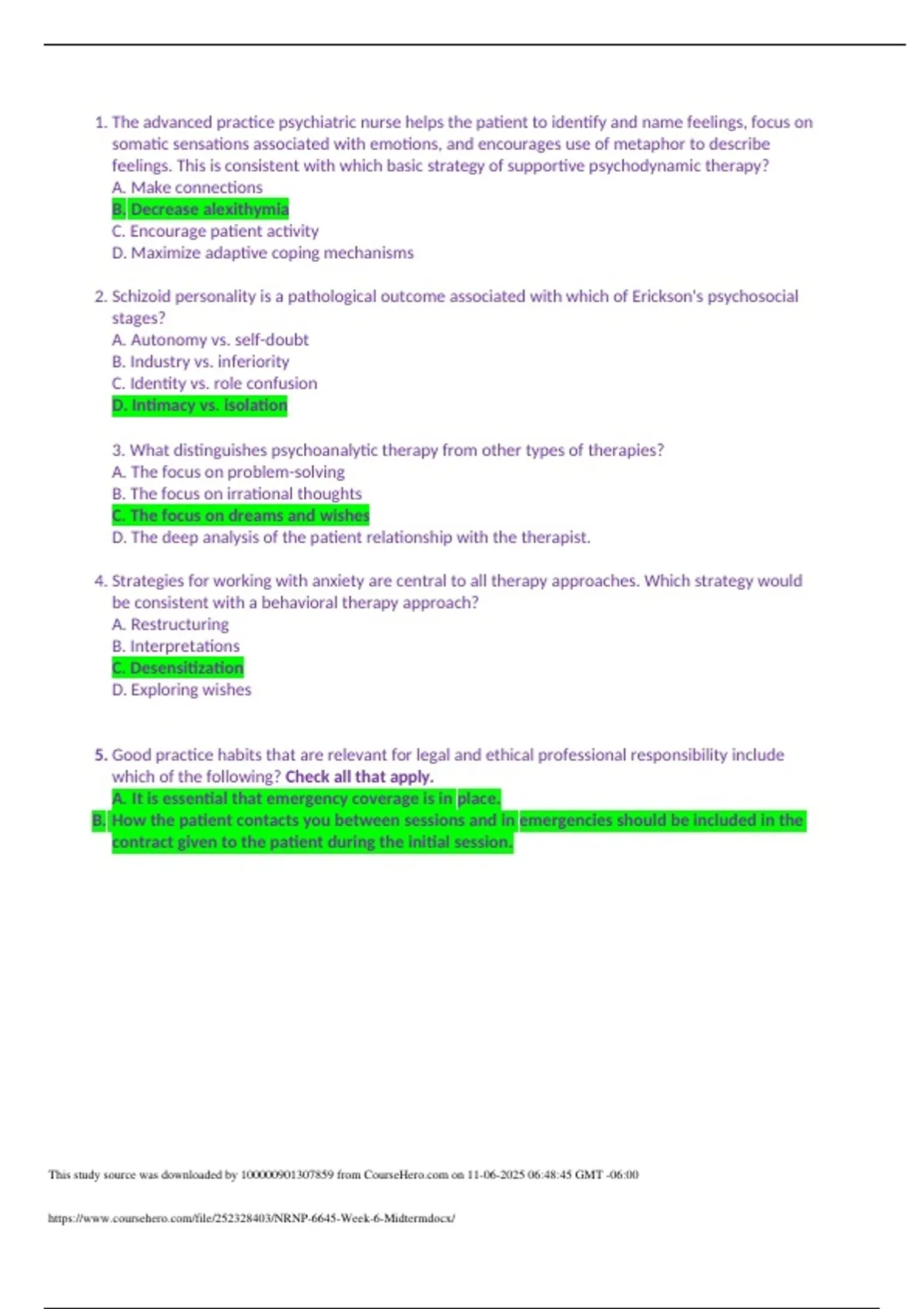 1. The advanced practice psychiatric nurse helps the patient to identify and name feelings, focus on somatic sensations associated with emotions, and encourages use of metaphor to describe feelings. This is consistent with which basic strategy of supportive psychodynamic therapy?
A. Make connections
B. Decrease alexithymia
C. Encourage patient activity
D. Maximize adaptive coping mechanisms

2. Schizoid personality is a pathological outcome associated with which of Erickson's psychosocial stages?
A. Autonomy vs. self-doubt
B. Industry vs. inferiority
C. Identity vs. role confusion
D. Intimacy vs. isolation

3. What distinguishes psychoanalytic therapy from other types of therapies?
A. The focus on problem-solving
B. The focus on irrational thoughts
C. The focus on dreams and wishes
D. The deep analysis of the patient relationship with the therapist.

4. Strategies for working with anxiety are central to all therapy approaches. Which strategy would be consistent with a behavioral therapy approach?
A. Restructuring
B. Interpretations
C. Desensitization
D. Exploring wishes

5. Good practice habits that are relevant for legal and ethical professional responsibility include which of the following? Check all that apply.
A. It is essential that emergency coverage is in place.
B. How the patient contacts you between sessions and in emergencies should be included in the contract given to the patient during the initial session.

This study source was downloaded by 100000901307859 from CourseHero.com on 11-06-2025 06:48:45 GMT -06:00

https://www.coursehero.com/file/252328403/NRNP-6645-Week-6-Midtermdocx/